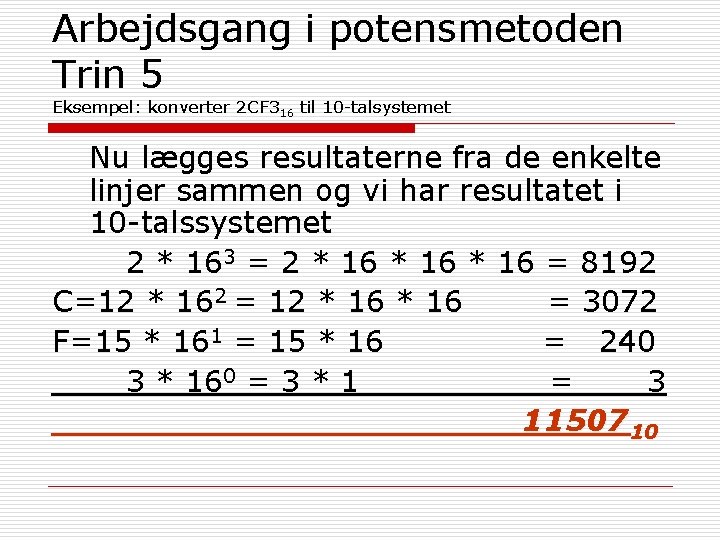 Arbejdsgang i potensmetoden
Trin 5
Eksempel: konverter $2CF3_{16}$ til 10-talsystemet

Nu lægges resultaterne fra de enkelte linjer sammen og vi har resultatet i 10-talssystemet

$2 * 16^3 = 2 * 16 * 16 * 16 = 8192$
$C=12 * 16^2 = 12 * 16 * 16 = 3072$
$F=15 * 16^1 = 15 * 16 = 240$
$3 * 16^0 = 3 * 1 = 3$
$11507_{10}$